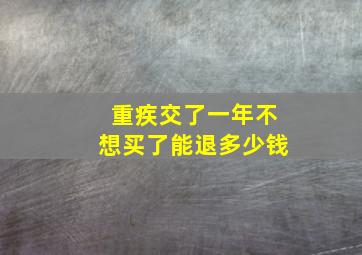 重疾交了一年不想买了能退多少钱